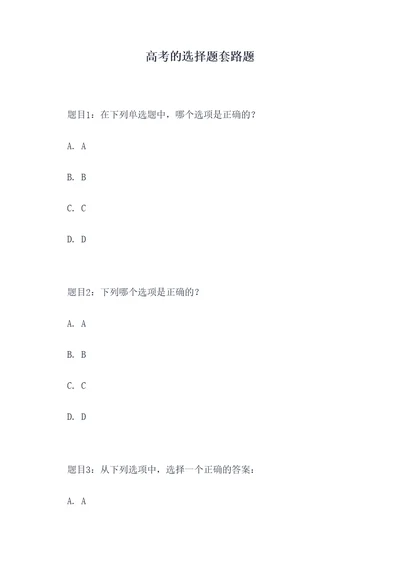 高考的选择题套路题

题目1：在下列单选题中，哪个选项是正确的？

A. A

B. B

C. C

D. D

题目2：下列哪个选项是正确的？

A. A

B. B

C. C

D. D

题目3：从下列选项中，选择一个正确的答案：

A. A